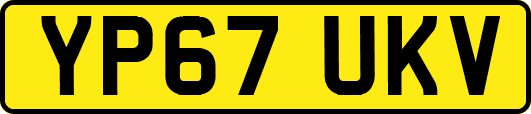 YP67 UKV